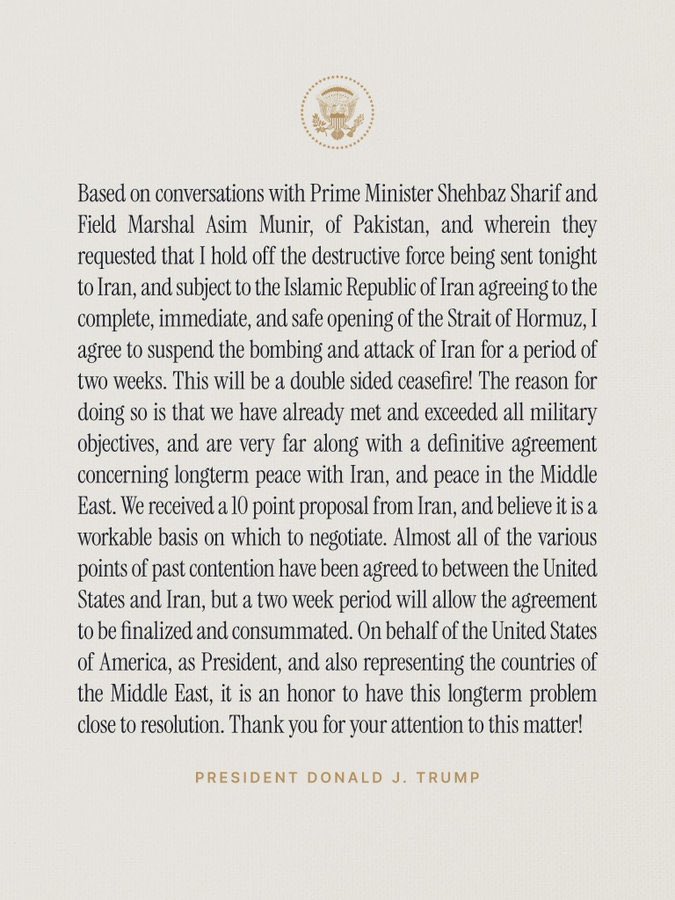 Based on conversations with Prime Minister Shehbaz Sharif and Field Marshal Asim Munir, of Pakistan, and wherein they requested that I hold off the destructive force being sent tonight to Iran, and subject to the Islamic Republic of Iran agreeing to the complete, immediate, and safe opening of the Strait of Hormuz, I agree to suspend the bombing and attack of Iran for a period of two weeks. This will be a double sided ceasefire! The reason for doing so is that we have already met and exceeded all military objectives, and are very far along with a definitive agreement concerning longterm peace with Iran, and peace in the Middle East. We received a 10 point proposal from Iran, and believe it is a workable basis on which to negotiate. Almost all of the various points of past contention have been agreed to between the United States and Iran, but a two week period will allow the agreement to be finalized and consummated. On behalf of the United States of America, as President, and also representing the countries of the Middle East, it is an honor to have this longterm problem close to resolution. Thank you for your attention to this matter!

PRESIDENT DONALD J. TRUMP